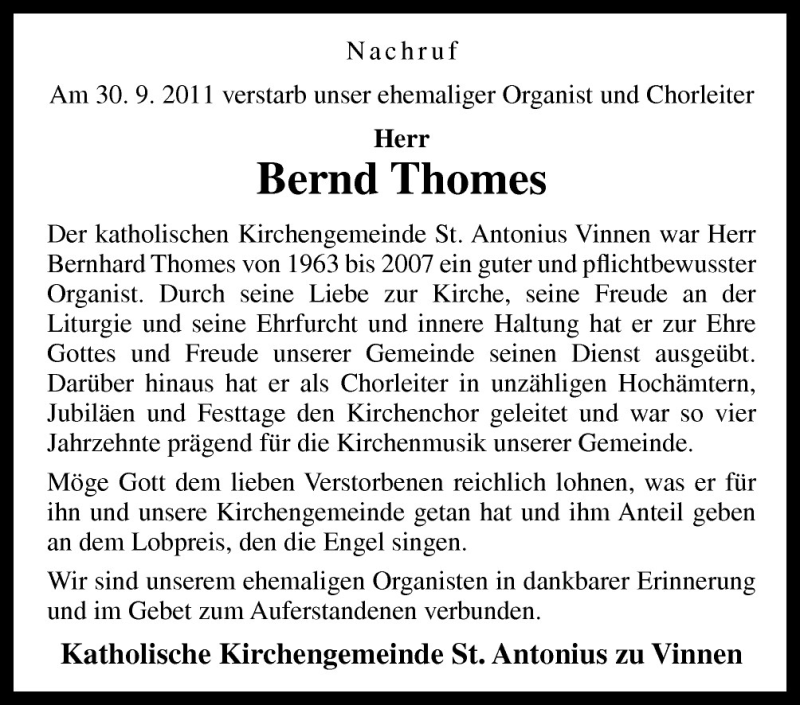 Nachruf

Am 30. 9. 2011 verstarb unser ehemaliger Organist und Chorleiter

Herr

Bernd Thomes

Der katholischen Kirchengemeinde St. Antonius Vinnen war Herr Bernhard Thomes von 1963 bis 2007 ein guter und pflichtbewusster Organist. Durch seine Liebe zur Kirche, seine Freude an der Liturgie und seine Ehrfurcht und innere Haltung hat er zur Ehre Gottes und Freude unserer Gemeinde seinen Dienst ausgeübt. Darüber hinaus hat er als Chorleiter in unzähligen Hochämtern, Jubiläen und Festtage den Kirchenchor geleitet und war so vier Jahrzehnte prägend für die Kirchenmusik unserer Gemeinde.

Möge Gott dem lieben Verstorbenen reichlich lohnen, was er für ihn und unsere Kirchengemeinde getan hat und ihm Anteil geben an dem Lobpreis, den die Engel singen.

Wir sind unserem ehemaligen Organisten in dankbarer Erinnerung und im Gebet zum Auferstandenen verbunden.

Katholische Kirchengemeinde St. Antonius zu Vinnen